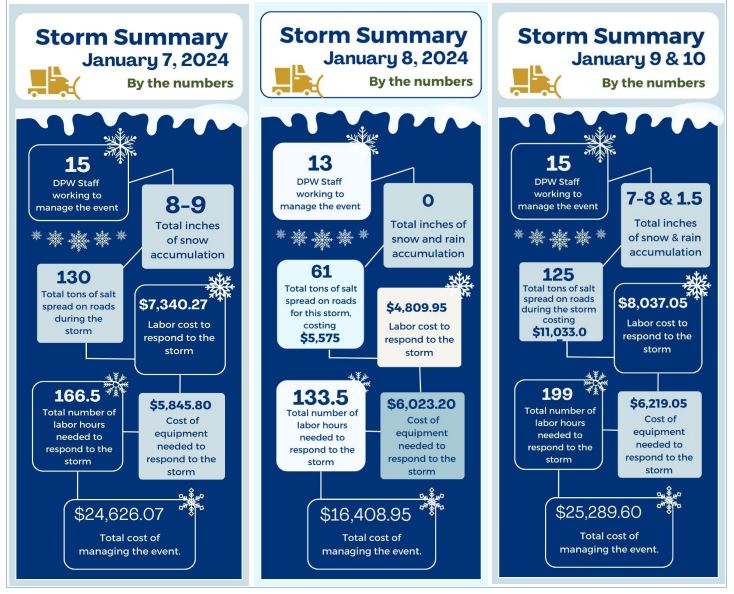 Storm Summary
January 7, 2024
By the numbers

15
DPW Staff working to manage the event

8-9
Total inches of snow accumulation

130
Total tons of salt spread on roads during the storm

$7,340.27
Labor cost to respond to the storm

166.5
Total number of labor hours needed to respond to the storm

$5,845.80
Cost of equipment needed to respond to the storm

$24,626.07
Total cost of managing the event.

Storm Summary
January 8, 2024
By the numbers

13
DPW Staff working to manage the event

0
Total inches of snow and rain accumulation

61
Total tons of salt spread on roads for this storm, costing $5,575

$4,809.95
Labor cost to respond to the storm

133.5
Total number of labor hours needed to respond to the storm

$6,023.20
Cost of equipment needed to respond to the storm

$16,408.95
Total cost of managing the event.

Storm Summary
January 9 & 10
By the numbers

15
DPW Staff working to manage the event

7-8 & 1.5
Total inches of snow & rain accumulation

125
Total tons of salt spread on roads during the storm costing $11,033.0

$8,037.05
Labor cost to respond to the storm

199
Total number of labor hours needed to respond to the storm

$6,219.05
Cost of equipment needed to respond to the storm

$25,289.60
Total cost of managing the event.